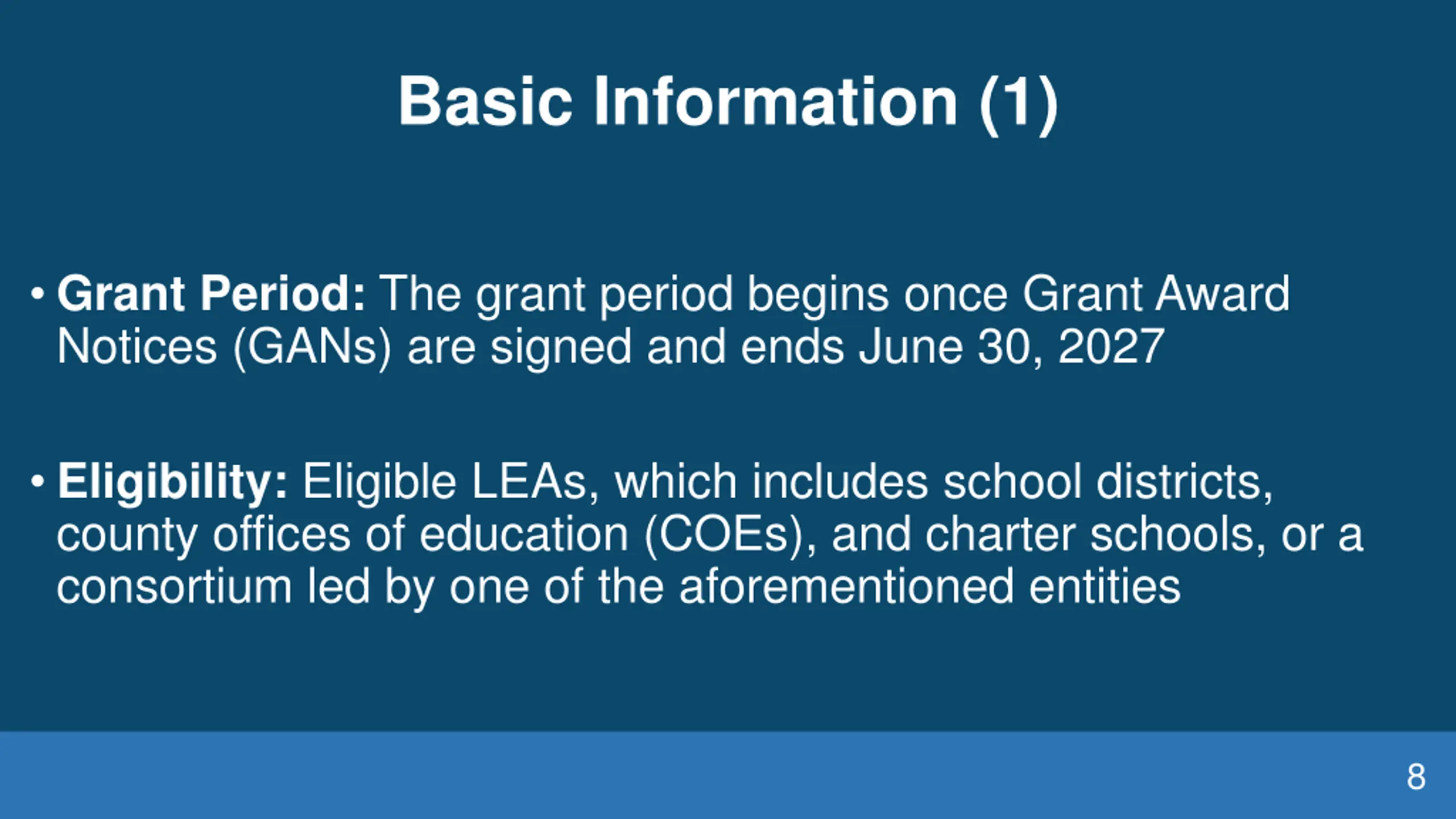 Basic Information (1)

• Grant Period: The grant period begins once Grant Award Notices (GANs) are signed and ends June 30, 2027

• Eligibility: Eligible LEAs, which includes school districts, county offices of education (COEs), and charter schools, or a consortium led by one of the aforementioned entities

8